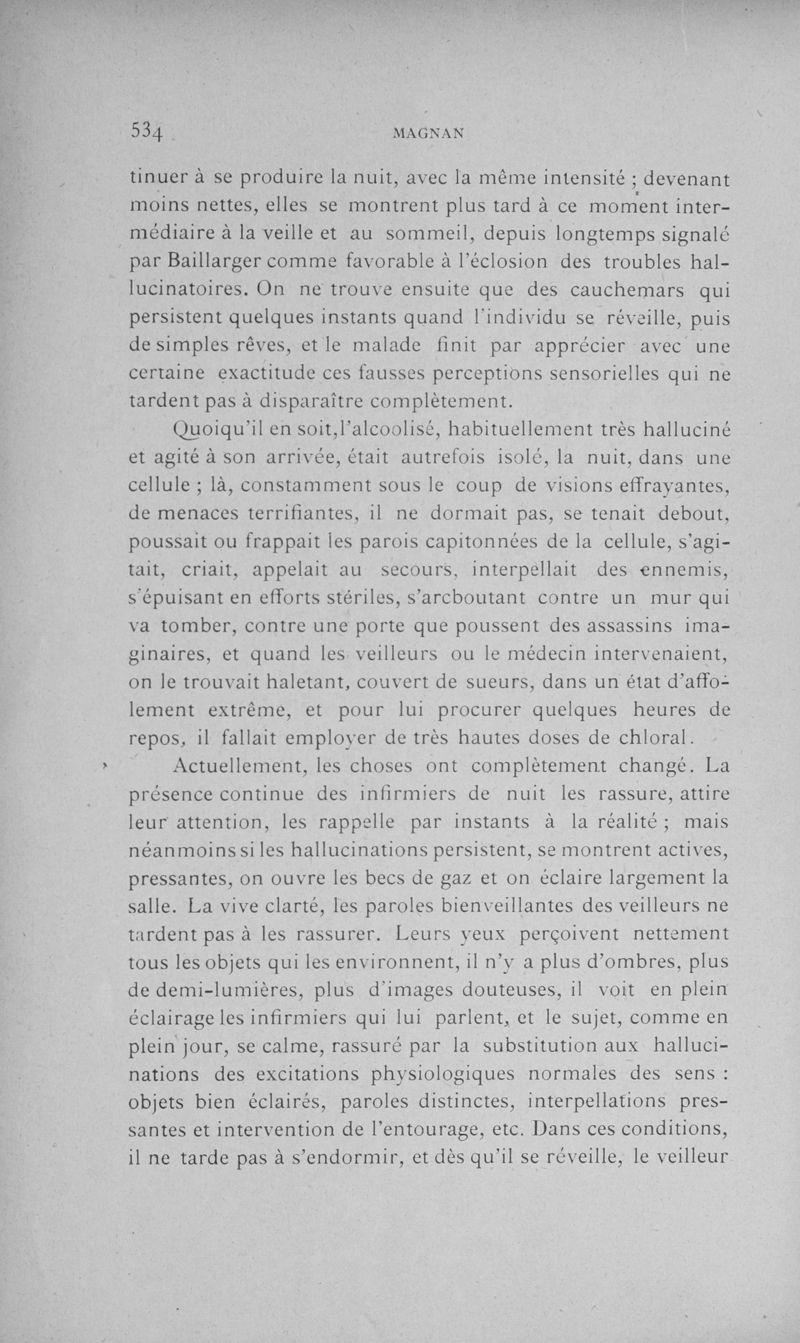 534 MAGNAN

tinuer à se produire la nuit, avec la même intensité ; devenant moins nettes, elles se montrent plus tard à ce moment intermédiaire à la veille et au sommeil, depuis longtemps signalé par Baillarger comme favorable à l'éclosion des troubles hallucinatoires. On ne trouve ensuite que des cauchemars qui persistent quelques instants quand l'individu se réveille, puis de simples rêves, et le malade finit par apprécier avec une certaine exactitude ces fausses perceptions sensorielles qui ne tardent pas à disparaître complètement.

Quoiqu'il en soit,l'alcoolisé, habituellement très halluciné et agité à son arrivée, était autrefois isolé, la nuit, dans une cellule ; là, constamment sous le coup de visions effrayantes, de menaces terrifiantes, il ne dormait pas, se tenait debout, poussait ou frappait les parois capitonnées de la cellule, s'agitait, criait, appelait au secours, interpellait des ennemis, s'épuisant en efforts stériles, s'arcboutant contre un mur qui va tomber, contre une porte que poussent des assassins imaginaires, et quand les veilleurs ou le médecin intervenaient, on le trouvait haletant, couvert de sueurs, dans un état d'affolement extrême, et pour lui procurer quelques heures de repos, il fallait employer de très hautes doses de chloral.

Actuellement, les choses ont complètement changé. La présence continue des infirmiers de nuit les rassure, attire leur attention, les rappelle par instants à la réalité ; mais néanmoins si les hallucinations persistent, se montrent actives, pressantes, on ouvre les becs de gaz et on éclaire largement la salle. La vive clarté, les paroles bienveillantes des veilleurs ne tardent pas à les rassurer. Leurs yeux perçoivent nettement tous les objets qui les environnent, il n'y a plus d'ombres, plus de demi-lumières, plus d'images douteuses, il voit en plein éclairage les infirmiers qui lui parlent, et le sujet, comme en plein jour, se calme, rassuré par la substitution aux hallucinations des excitations physiologiques normales des sens : objets bien éclairés, paroles distinctes, interpellations pressantes et intervention de l'entourage, etc. Dans ces conditions, il ne tarde pas à s'endormir, et dès qu'il se réveille, le veilleur